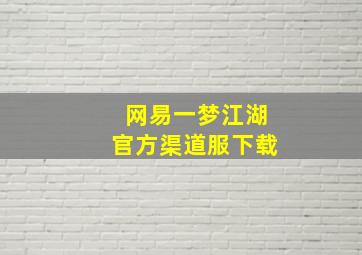 网易一梦江湖
官方渠道服下载